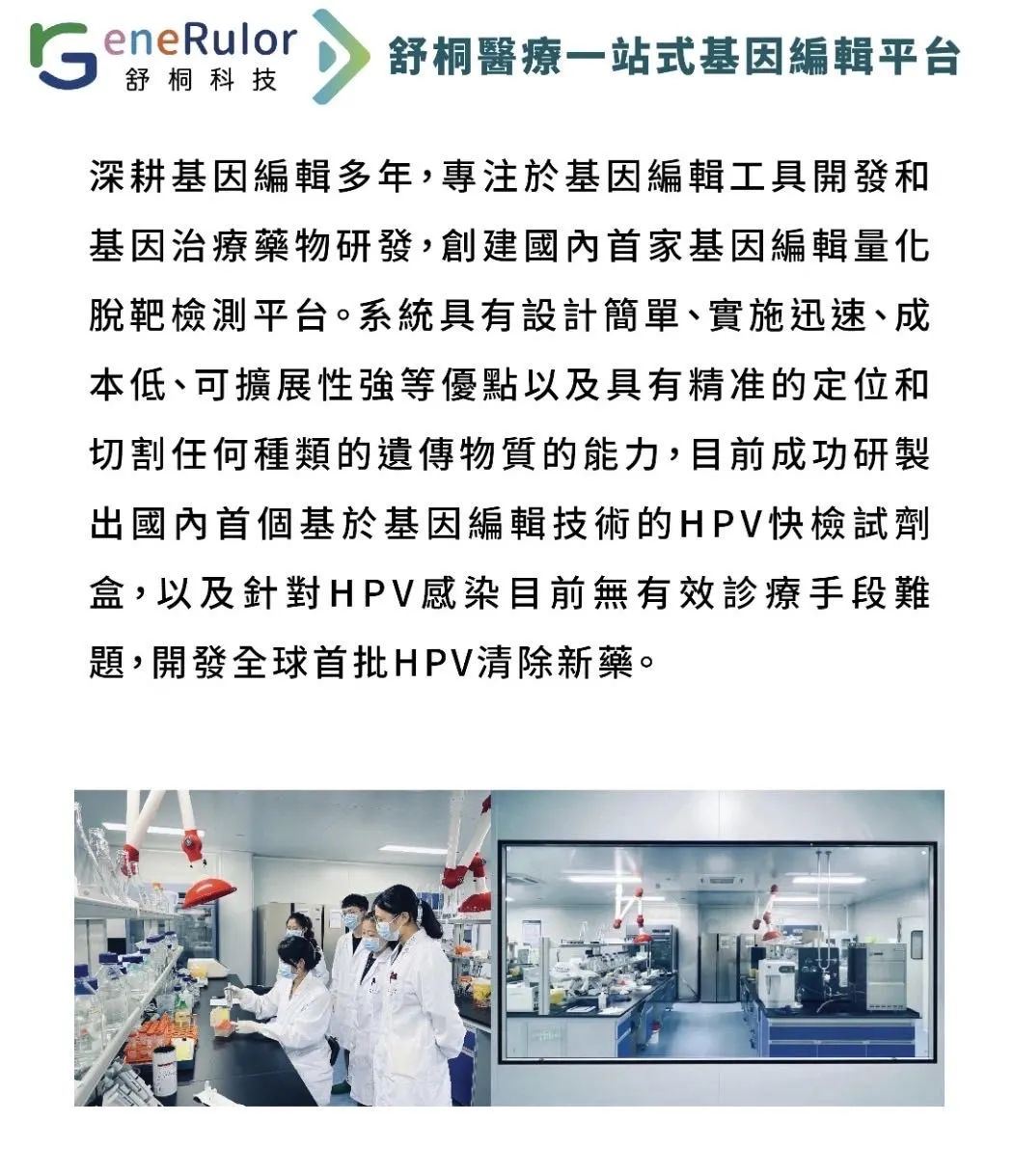 GeneRulor
舒桐科技

舒桐醫療一站式基因編輯平台

深耕基因編輯多年，專注於基因編輯工具開發和基因治療藥物研發，創建國內首家基因編輯量化脫靶檢測平台。系統具有設計簡單、實施迅速、成本低、可擴展性強等優點以及具有精准的定位和切割任何種類的遺傳物質的能力，目前成功研製出國內首個基於基因編輯技術的HPV快檢試劑盒，以及針對HPV感染目前無有效診療手段難題，開發全球首批HPV清除新藥。